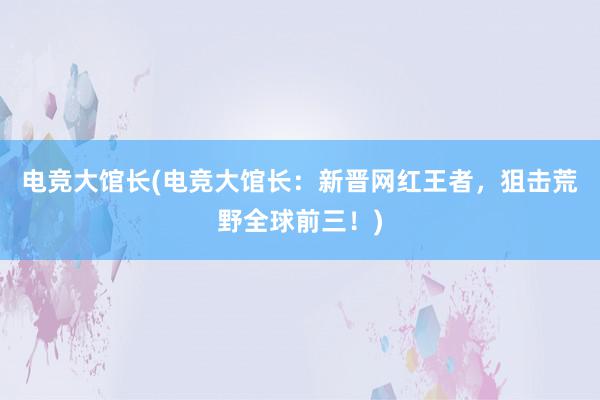 电竞大馆长(电竞大馆长：新晋网红王者，狙击荒野全球前三！)